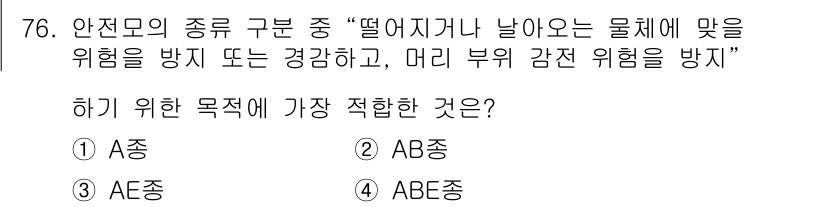 76. 안전모의 종류 구분 중 “떨어지거나 날아오는 물체에 맞을 위험을 방지 또는 경감하고, 머리 부위 감전 위험을 방지”

하기 위한 목적에 가장 적합한 것은?

① A종
② AB종
③ AE종
④ ABE종